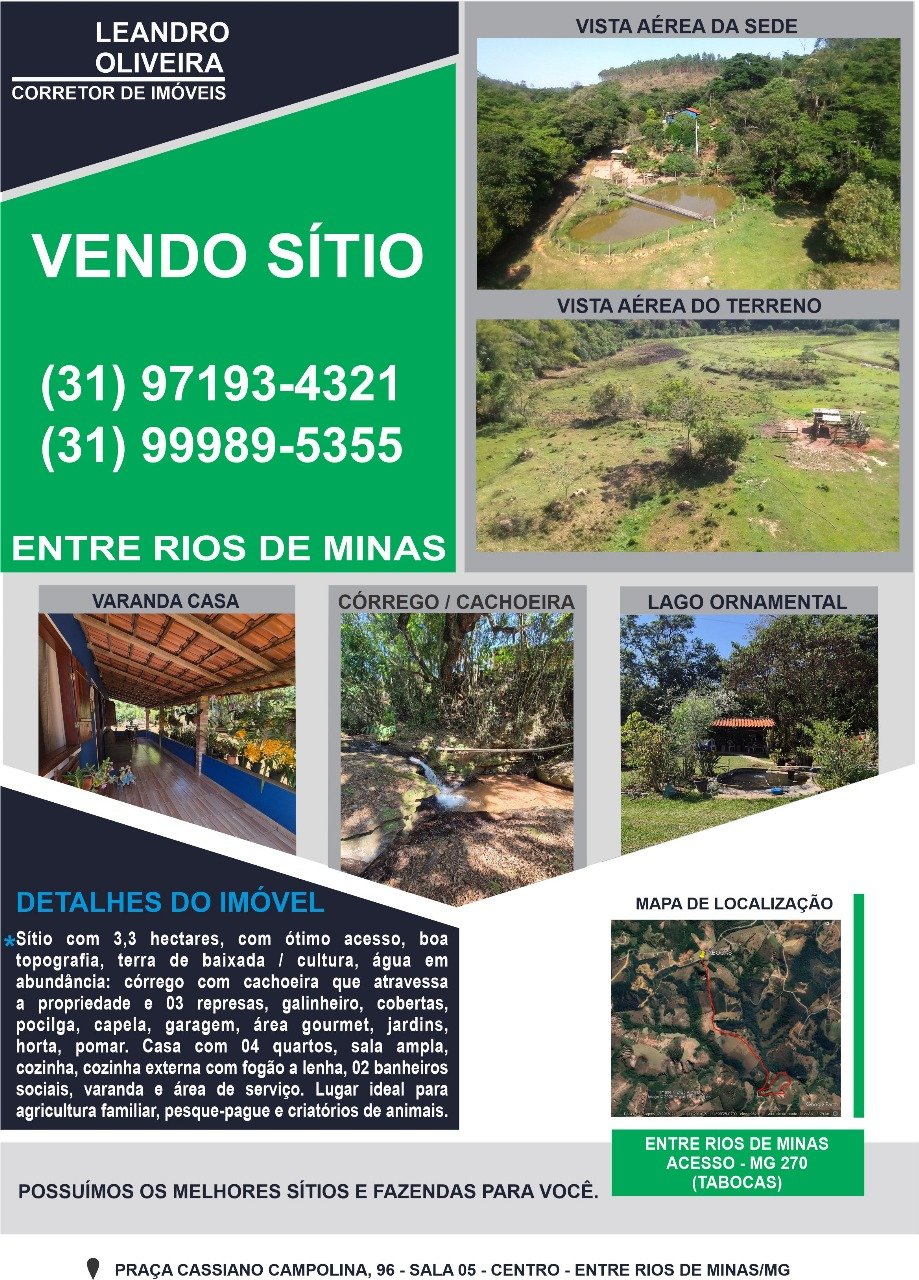 LEANDRO
OLIVEIRA
CORRETOR DE IMÓVEIS

VENDO SÍTIO

(31) 97193-4321
(31) 99989-5355

ENTRE RIOS DE MINAS

VISTA AÉREA DA SEDE

VISTA AÉREA DO TERRENO

VARANDA CASA

CÓRREGO / CACHOEIRA

LAGO ORNAMENTAL

DETALHES DO IMÓVEL

*Sítio com 3,3 hectares, com ótimo acesso, boa topografia, terra de baixada / cultura, água em abundância: córrego com cachoeira que atravessa a propriedade e 03 represas, galinheiro, cobertas, pocilga, capela, garagem, área gourmet, jardins, horta, pomar. Casa com 04 quartos, sala ampla, cozinha, cozinha externa com fogão a lenha, 02 banheiros sociais, varanda e área de serviço. Lugar ideal para agricultura familiar, pesque-pague e criatórios de animais.

MAPA DE LOCALIZAÇÃO

ENTRE RIOS DE MINAS
ACESSO - MG 270
(TABOCAS)

POSSUÍMOS OS MELHORES SÍTIOS E FAZENDAS PARA VOCÊ.

PRAÇA CASSIANO CAMPOLINA, 96 - SALA 05 - CENTRO - ENTRE RIOS DE MINAS/MG